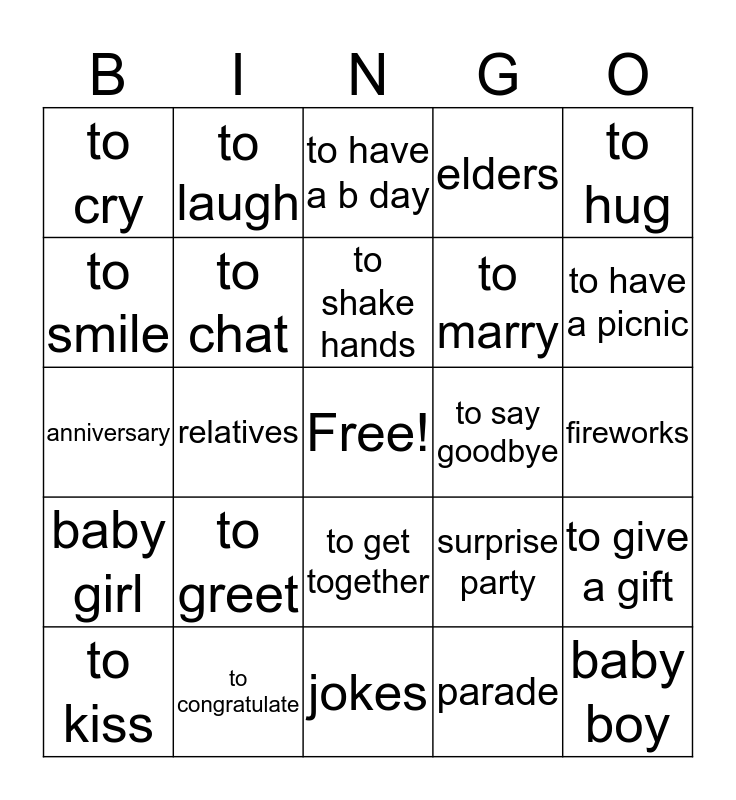 | B | I | N | G | O |
|---|---|---|---|---|
| to cry | to laugh | to have a b day | elders | to hug |
| to smile | to chat | to shake hands | to marry | to have a picnic |
| anniversary | relatives | Free! | to say goodbye | fireworks |
| baby girl | to greet | to get together | surprise party | to give a gift |
| to kiss | to congratulate | jokes | parade | baby boy |